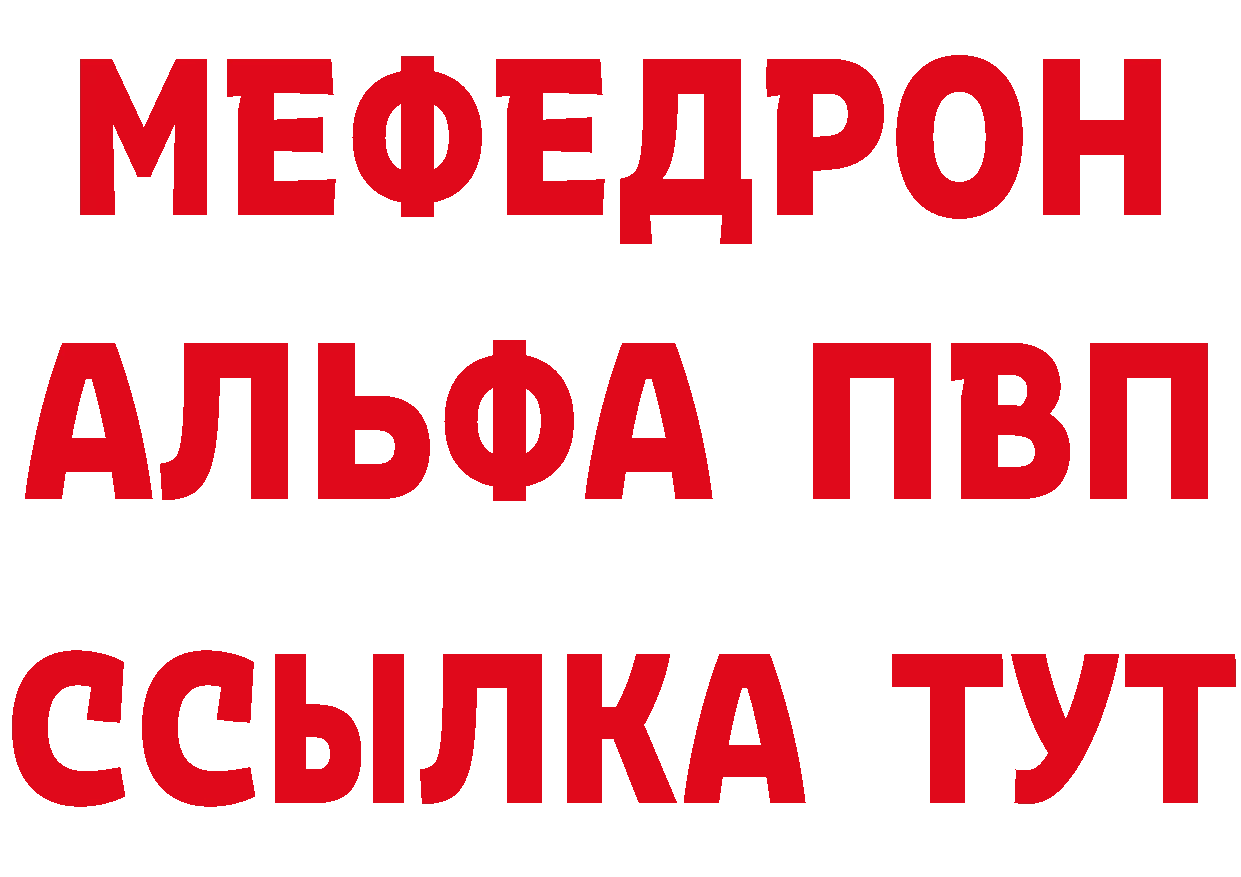 МЕФЕДРОН
АЛЬФА ПВП
ССЫЛКА ТУТ